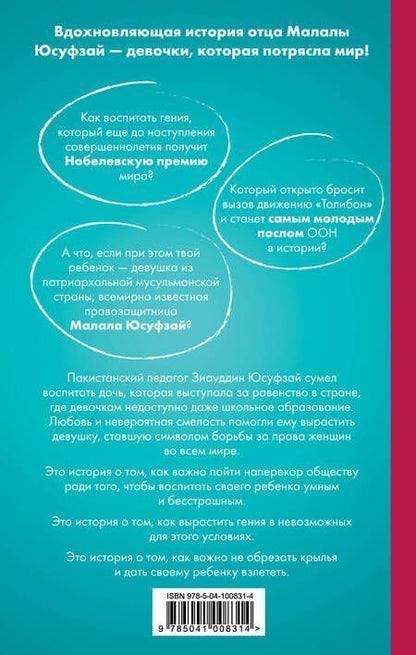 Вдохновляющая история отца Малалы Юсуфзай — девочки, которая потрясла мир!

Как воспитать гения, который еще до наступления совершеннолетия получит Нобелевскую премию мира?

Который открыто бросит вызов движению «Талибан» и станет самым молодым послом ООН в истории?

А что, если при этом твой ребенок — девушка из патриархальной мусульманской страны, всемирно известная правозащитница Малала Юсуфзай?

Пакистанский педагог Зиауддин Юсуфзай сумел воспитать дочь, которая выступала за равенство в стране, где девочкам недоступно даже школьное образование. Любовь и невероятная смелость помогли ему вырастить девушку, ставшую символом борьбы за права женщин во всем мире.

Это история о том, как важно пойти наперекор обществу ради того, чтобы воспитать своего ребенка умным и бесстрашным.

Это история о том, как вырастить гения в невозможных для этого условиях.

Это история о том, как важно не обрезать крылья и дать своему ребенку взлететь.

ISBN 978-5-04-100831-4

9 785041 008314 >